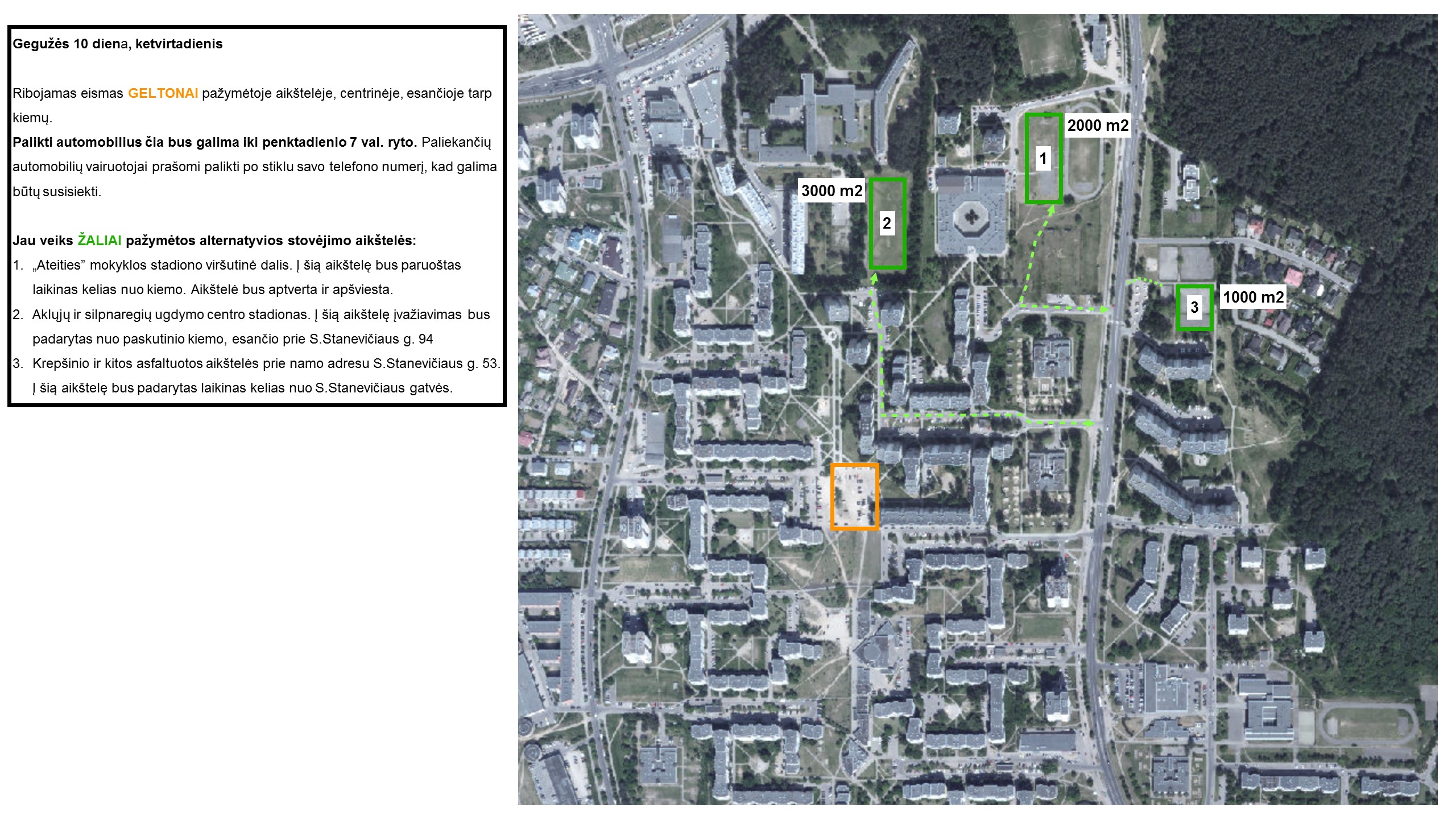 Gegužės 10 diena, ketvirtadienis

Ribojamas eismas GELTONAI pažymėtoje aikštelėje, centrinėje, esančioje tarp kiemų.

Palikti automobilius čia bus galima iki penktadienio 7 val. ryto. Paliekančių automobilių vairuotojai prašomi palikti po stiklu savo telefono numerį, kad galima būtų susisiekti.

Jau veiks ŽALIAI pažymėtos alternatyvios stovėjimo aikštelės:

1. „Ateities" mokyklos stadiono viršutinė dalis. Į šią aikštelę bus paruoštas laikinas kelias nuo kiemo. Aikštelė bus aptverta ir apšviesta.
2. Aklųjų ir silpnaregių ugdymo centro stadionas. Į šią aikštelę įvažiavimas bus padarytas nuo paskutinio kiemo, esančio prie S.Stanevičiaus g. 94
3. Krepšinio ir kitos asfaltuotos aikštelės prie namo adresu S.Stanevičiaus g. 53. Į šią aikštelę bus padarytas laikinas kelias nuo S.Stanevičiaus gatvės.

2000 m2
1
3000 m2
2
3
1000 m2